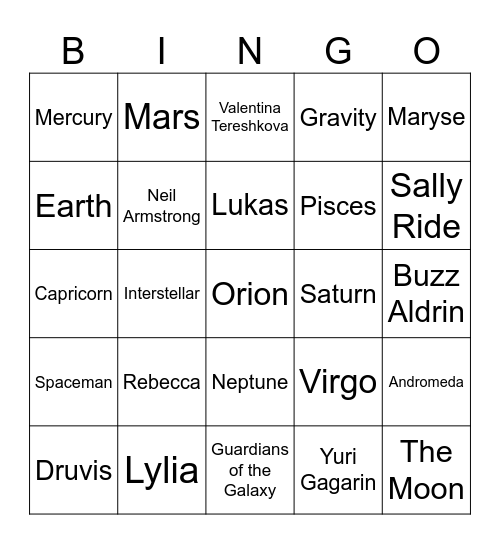 | B | I | N | G | O |
|---|---|---|---|---|
| Mercury | Mars | Valentina Tereshkova | Gravity | Maryse |
| Earth | Neil Armstrong | Lukas | Pisces | Sally Ride |
| Capricorn | Interstellar | Orion | Saturn | Buzz Aldrin |
| Spaceman | Rebecca | Neptune | Virgo | Andromeda |
| Druvis | Lylia | Guardians of the Galaxy | Yuri Gagarin | The Moon |